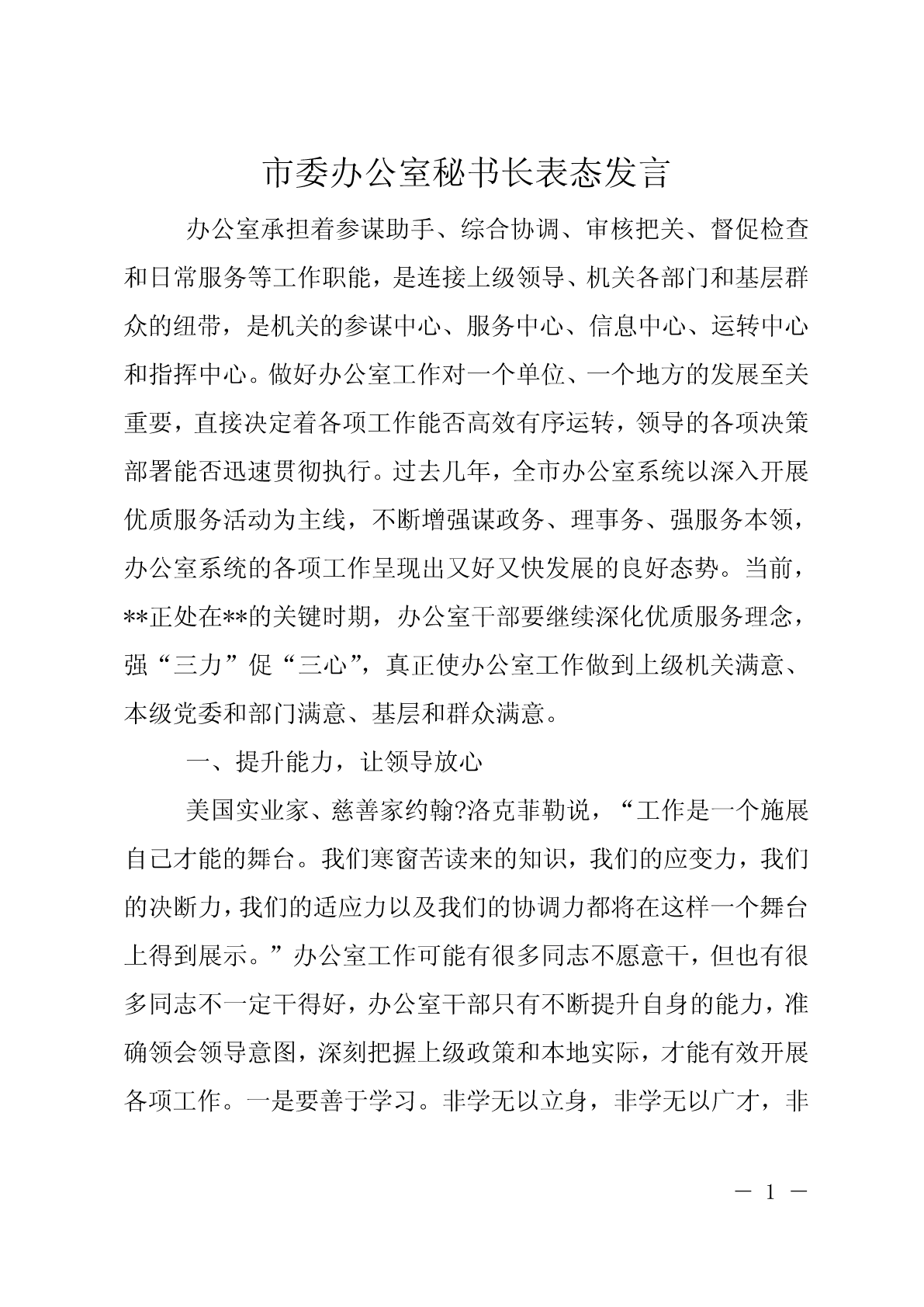 市委办公室秘书长表态发言

办公室承担着参谋助手、综合协调、审核把关、督促检查和日常服务等工作职能，是连接上级领导、机关各部门和基层群众的纽带，是机关的参谋中心、服务中心、信息中心、运转中心和指挥中心。做好办公室工作对一个单位、一个地方的发展至关重要，直接决定着各项工作能否高效有序运转，领导的各项决策部署能否迅速贯彻执行。过去几年，全市办公室系统以深入开展优质服务活动为主线，不断增强谋政务、理事务、强服务本领，办公室系统的各项工作呈现出又好又快发展的良好态势。当前，**正处在**的关键时期，办公室干部要继续深化优质服务理念，强“三力”促“三心”，真正使办公室工作做到上级机关满意、本级党委和部门满意、基层和群众满意。

一、提升能力，让领导放心

美国实业家、慈善家约翰?洛克菲勒说，“工作是一个施展自己才能的舞台。我们寒窗苦读来的知识，我们的应变力，我们的决断力，我们的适应力以及我们的协调力都将在这样一个舞台上得到展示。”办公室工作可能有很多同志不愿意干，但也有很多同志不一定干得好，办公室干部只有不断提升自身的能力，准确领会领导意图，深刻把握上级政策和本地实际，才能有效开展各项工作。一是要善于学习。非学无以立身，非学无以广才，非

— 1 —